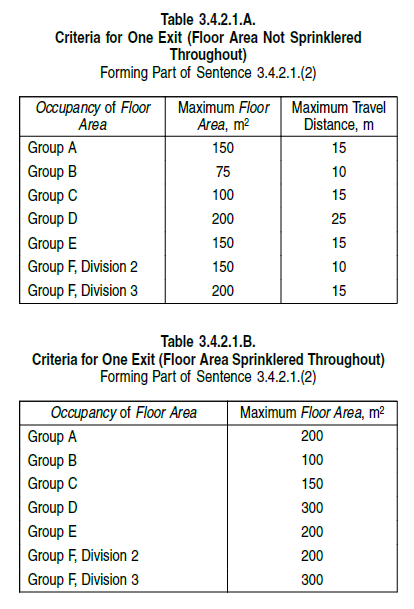 Table 3.4.2.1.A.
Criteria for One Exit (Floor Area Not Sprinklered Throughout)
Forming Part of Sentence 3.4.2.1.(2)

| Occupancy of Floor Area | Maximum Floor Area, m$^2$ | Maximum Travel Distance, m |
|---|---|---|
| Group A | 150 | 15 |
| Group B | 75 | 10 |
| Group C | 100 | 15 |
| Group D | 200 | 25 |
| Group E | 150 | 15 |
| Group F, Division 2 | 150 | 10 |
| Group F, Division 3 | 200 | 15 |

Table 3.4.2.1.B.
Criteria for One Exit (Floor Area Sprinklered Throughout)
Forming Part of Sentence 3.4.2.1.(2)

| Occupancy of Floor Area | Maximum Floor Area, m$^2$ |
|---|---|
| Group A | 200 |
| Group B | 100 |
| Group C | 150 |
| Group D | 300 |
| Group E | 200 |
| Group F, Division 2 | 200 |
| Group F, Division 3 | 300 |